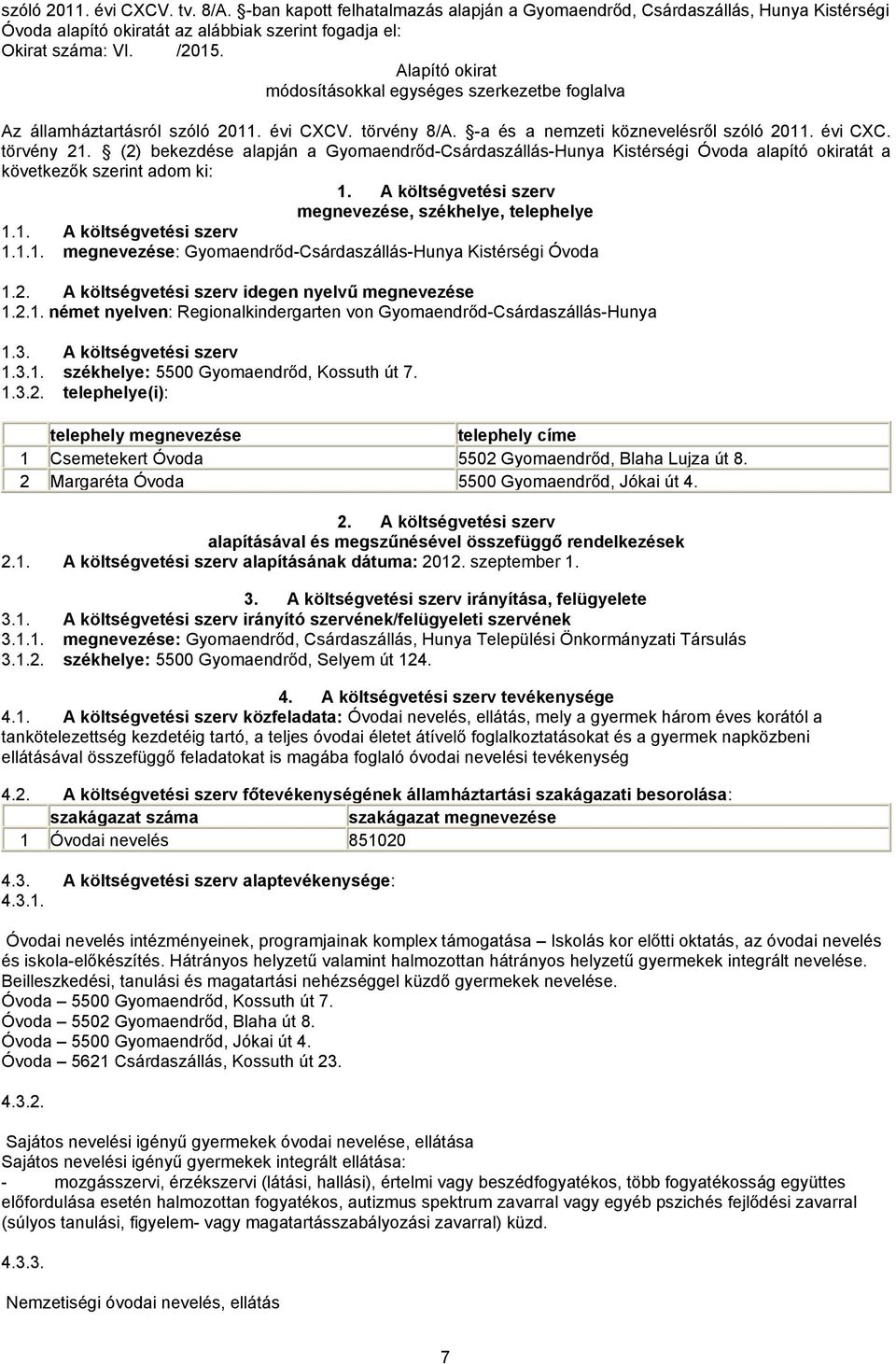 szóló 2011. évi CXCV. tv. 8/A. §-ban kapott felhatalmazás alapján a Gyomaendrőd, Csárdaszállás, Hunya Kistérségi Óvoda alapító okiratát az alábbiak szerint fogadja el:
Okirat száma: VI. /2015.

Alapító okirat
módosításokkal egységes szerkezetbe foglalva

Az államháztartásról szóló 2011. évi CXCV. törvény 8/A. §-a és a nemzeti köznevelésről szóló 2011. évi CXC. törvény 21. § (2) bekezdése alapján a Gyomaendrőd-Csárdaszállás-Hunya Kistérségi Óvoda alapító okiratát a következők szerint adom ki:

1. A költségvetési szerv
megnevezése, székhelye, telephelye

1.1. A költségvetési szerv
1.1.1. megnevezése: Gyomaendrőd-Csárdaszállás-Hunya Kistérségi Óvoda

1.2. A költségvetési szerv idegen nyelvű megnevezése
1.2.1. német nyelven: Regionalkindergarten von Gyomaendrőd-Csárdaszállás-Hunya

1.3. A költségvetési szerv
1.3.1. székhelye: 5500 Gyomaendrőd, Kossuth út 7.
1.3.2. telephelye(i):

| | telephely megnevezése | telephely címe |
|---|---|---|
| 1 | Csemetekert Óvoda | 5502 Gyomaendrőd, Blaha Lujza út 8. |
| 2 | Margaréta Óvoda | 5500 Gyomaendrőd, Jókai út 4. |

2. A költségvetési szerv
alapításával és megszűnésével összefüggő rendelkezések
2.1. A költségvetési szerv alapításának dátuma: 2012. szeptember 1.

3. A költségvetési szerv irányítása, felügyelete
3.1. A költségvetési szerv irányító szervének/felügyeleti szervének
3.1.1. megnevezése: Gyomaendrőd, Csárdaszállás, Hunya Települési Önkormányzati Társulás
3.1.2. székhelye: 5500 Gyomaendrőd, Selyem út 124.

4. A költségvetési szerv tevékenysége
4.1. A költségvetési szerv közfeladata: Óvodai nevelés, ellátás, mely a gyermek három éves korától a tankötelezettség kezdetéig tartó, a teljes óvodai életet átívelő foglalkoztatásokat és a gyermek napközbeni ellátásával összefüggő feladatokat is magába foglaló óvodai nevelési tevékenység

4.2. A költségvetési szerv főtevékenységének államháztartási szakágazati besorolása:

| | szakágazat száma | szakágazat megnevezése |
|---|---|---|
| 1 | Óvodai nevelés | 851020 |

4.3. A költségvetési szerv alaptevékenysége:
4.3.1.

Óvodai nevelés intézményeinek, programjainak komplex támogatása – Iskolás kor előtti oktatás, az óvodai nevelés és iskola-előkészítés. Hátrányos helyzetű valamint halmozottan hátrányos helyzetű gyermekek integrált nevelése. Beilleszkedési, tanulási és magatartási nehézséggel küzdő gyermekek nevelése.
Óvoda – 5500 Gyomaendrőd, Kossuth út 7.
Óvoda – 5502 Gyomaendrőd, Blaha út 8.
Óvoda – 5500 Gyomaendrőd, Jókai út 4.
Óvoda – 5621 Csárdaszállás, Kossuth út 23.

4.3.2.

Sajátos nevelési igényű gyermekek óvodai nevelése, ellátása
Sajátos nevelési igényű gyermekek integrált ellátása:
- mozgásszervi, érzékszervi (látási, hallási), értelmi vagy beszédfogyatékos, több fogyatékosság együttes előfordulása esetén halmozottan fogyatékos, autizmus spektrum zavarral vagy egyéb pszichés fejlődési zavarral (súlyos tanulási, figyelem- vagy magatartásszabályozási zavarral) küzd.

4.3.3.

Nemzetiségi óvodai nevelés, ellátás

7